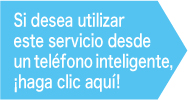 Si desea utilizar este servicio desde un teléfono inteligente, ¡haga clic aquí!